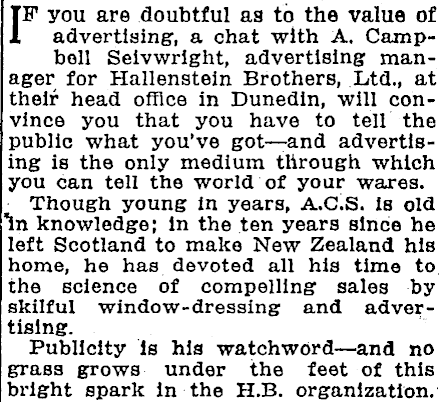 IF you are doubtful as to the value of advertising, a chat with A. Campbell Seivwright, advertising manager for Hallenstein Brothers, Ltd., at their head office in Dunedin, will convince you that you have to tell the public what you've got—and advertising is the only medium through which you can tell the world of your wares.

Though young in years, A.C.S. is old in knowledge; in the ten years since he left Scotland to make New Zealand his home, he has devoted all his time to the science of compelling sales by skilful window-dressing and advertising.

Publicity is his watchword—and no grass grows under the feet of this bright spark in the H.B. organization.